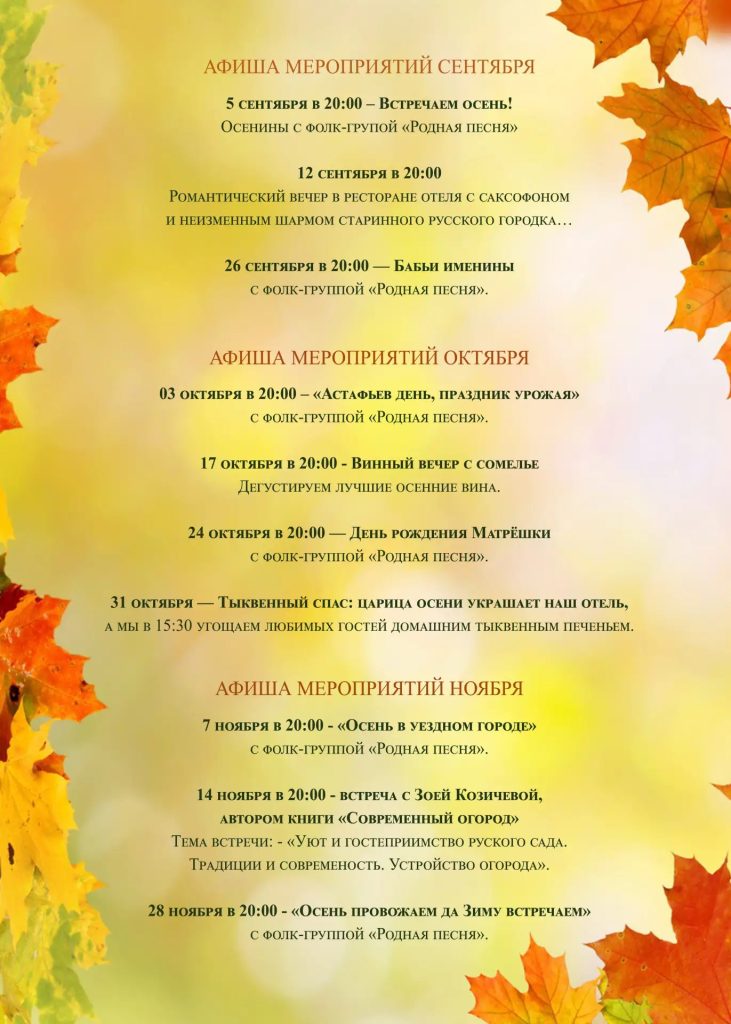 АФИША МЕРОПРИЯТИЙ СЕНТЯБРЯ

5 сентября в 20:00 – Встречаем осень!
Осенины с фолк-групой «Родная песня»

12 сентября в 20:00
Романтический вечер в ресторане отеля с саксофоном
и неизменным шармом старинного русского городка…

26 сентября в 20:00 — Бабьи именины
с фолк-группой «Родная песня».

АФИША МЕРОПРИЯТИЙ ОКТЯБРЯ

03 октября в 20:00 – «Астафьев день, праздник урожая»
с фолк-группой «Родная песня».

17 октября в 20:00 - Винный вечер с сомелье
Дегустируем лучшие осенние вина.

24 октября в 20:00 — День рождения Матрёшки
с фолк-группой «Родная песня».

31 октября — Тыквенный спас: царица осени украшает наш отель,
а мы в 15:30 угощаем любимых гостей домашним тыквенным печеньем.

АФИША МЕРОПРИЯТИЙ НОЯБРЯ

7 ноября в 20:00 - «Осень в уездном городе»
с фолк-группой «Родная песня».

14 ноября в 20:00 - встреча с Зоей Козичевой,
автором книги «Современный огород»
Тема встречи: - «Уют и гостеприимство руского сада.
Традиции и современость. Устройство огорода».

28 ноября в 20:00 - «Осень провожаем да Зиму встречаем»
с фолк-группой «Родная песня».